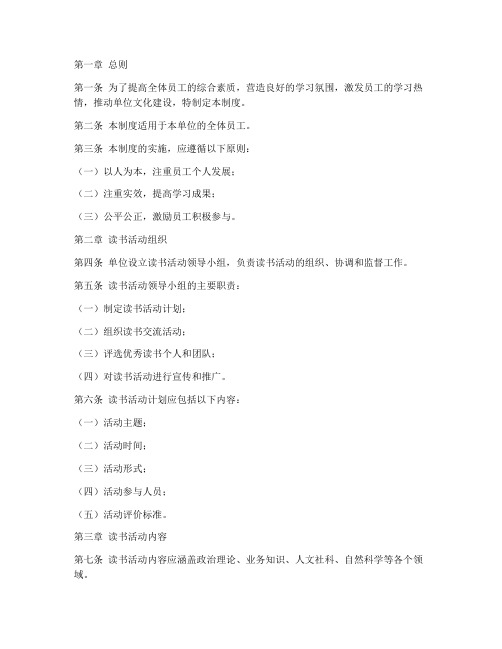 第一章 总则

第一条 为了提高全体员工的综合素质，营造良好的学习氛围，激发员工的学习热情，推动单位文化建设，特制定本制度。

第二条 本制度适用于本单位的全体员工。

第三条 本制度的实施，应遵循以下原则：

（一）以人为本，注重员工个人发展；

（二）注重实效，提高学习成果；

（三）公平公正，激励员工积极参与。

第二章 读书活动组织

第四条 单位设立读书活动领导小组，负责读书活动的组织、协调和监督工作。

第五条 读书活动领导小组的主要职责：

（一）制定读书活动计划；

（二）组织读书交流活动；

（三）评选优秀读书个人和团队；

（四）对读书活动进行宣传和推广。

第六条 读书活动计划应包括以下内容：

（一）活动主题；

（二）活动时间；

（三）活动形式；

（四）活动参与人员；

（五）活动评价标准。

第三章 读书活动内容

第七条 读书活动内容应涵盖政治理论、业务知识、人文社科、自然科学等各个领域。